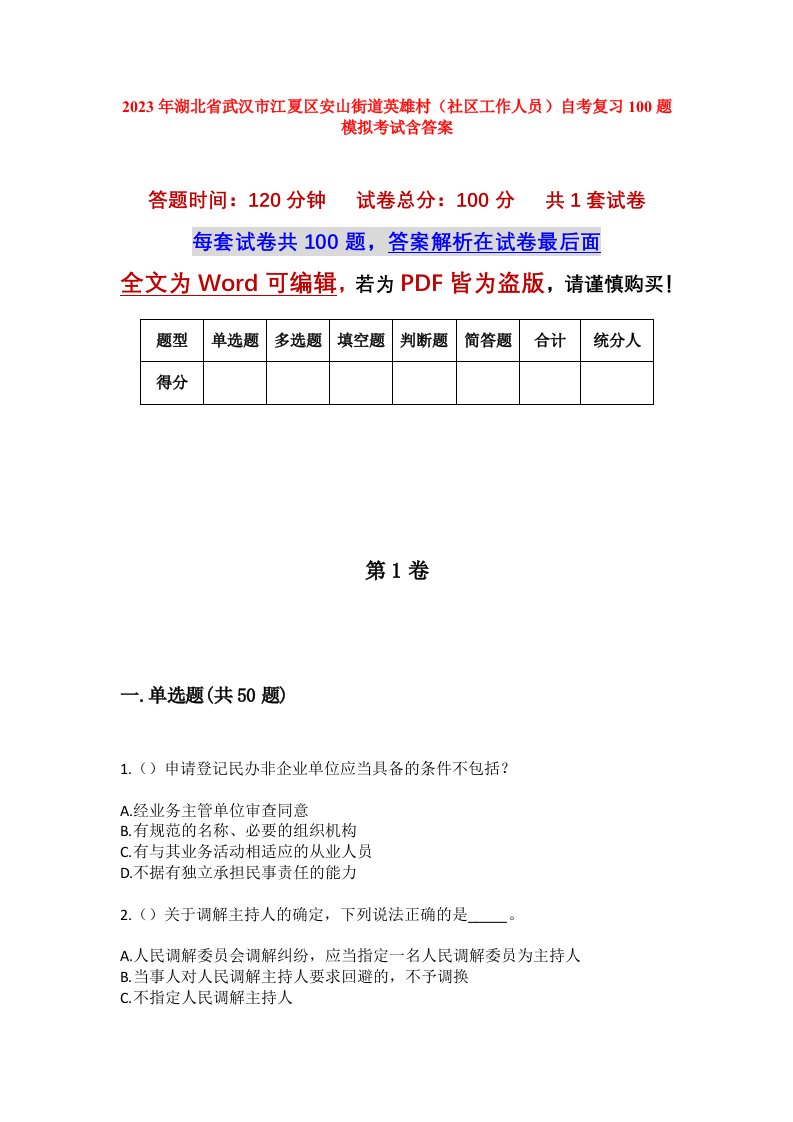 2023年湖北省武汉市江夏区安山街道英雄村（社区工作人员）自考复习100题模拟考试含答案

答题时间：120分钟　试卷总分：100分　共1套试卷

每套试卷共100题，答案解析在试卷最后面

全文为Word可编辑，若为PDF皆为盗版，请谨慎购买！

| 题型 | 单选题 | 多选题 | 填空题 | 判断题 | 简答题 | 合计 | 统分人 |
|---|---|---|---|---|---|---|---|
| 得分 | | | | | | | |

第1卷

一.单选题(共50题)

1.（）申请登记民办非企业单位应当具备的条件不包括？

A.经业务主管单位审查同意
B.有规范的名称、必要的组织机构
C.有与其业务活动相适应的从业人员
D.不据有独立承担民事责任的能力

2.（）关于调解主持人的确定，下列说法正确的是_____。

A.人民调解委员会调解纠纷，应当指定一名人民调解委员为主持人
B.当事人对人民调解主持人要求回避的，不予调换
C.不指定人民调解主持人